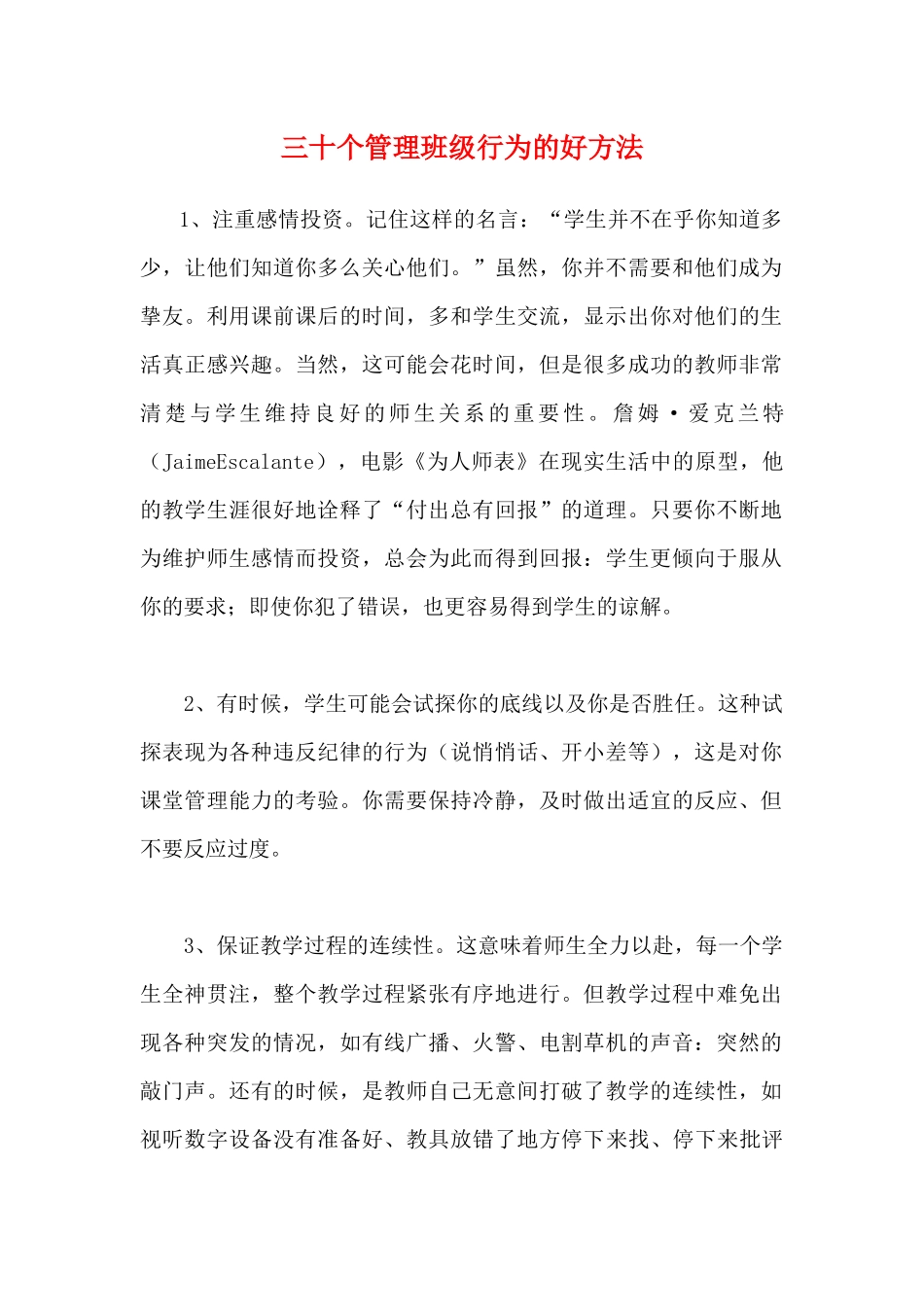 三十个管理班级行为的好方法

1、注重感情投资。记住这样的名言：“学生并不在乎你知道多少，让他们知道你多么关心他们。”虽然，你并不需要和他们成为挚友。利用课前课后的时间，多和学生交流，显示出你对他们的生活真正感兴趣。当然，这可能会花时间，但是很多成功的教师非常清楚与学生维持良好的师生关系的重要性。詹姆·爱克兰特（JaimeEscalante），电影《为人师表》在现实生活中的原型，他的教学生涯很好地诠释了“付出总有回报”的道理。只要你不断地为维护师生感情而投资，总会为此而得到回报：学生更倾向于服从你的要求；即使你犯了错误，也更容易得到学生的谅解。

2、有时候，学生可能会试探你的底线以及你是否胜任。这种试探表现为各种违反纪律的行为（说悄悄话、开小差等），这是对你课堂管理能力的考验。你需要保持冷静，及时做出适宜的反应、但不要反应过度。

3、保证教学过程的连续性。这意味着师生全力以赴，每一个学生全神贯注，整个教学过程紧张有序地进行。但教学过程中难免出现各种突发的情况，如有线广播、火警、电割草机的声音：突然的敲门声。还有的时候，是教师自己无意间打破了教学的连续性，如视听数字设备没有准备好、教具放错了地方停下来找、停下来批评